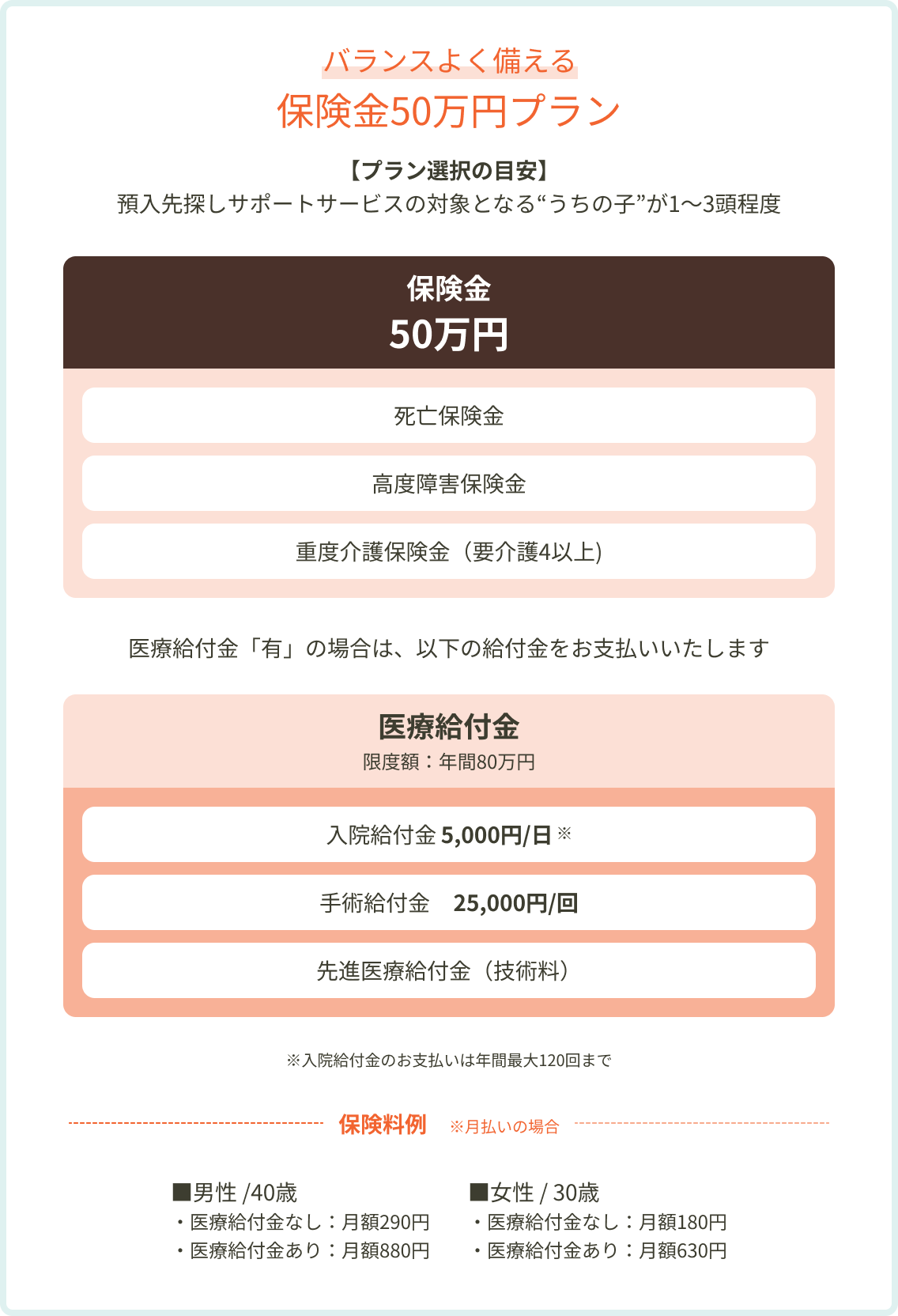 バランスよく備える
保険金50万円プラン

【プラン選択の目安】
預入先探しサポートサービスの対象となる“うちの子”が1〜3頭程度

保険金
50万円

死亡保険金

高度障害保険金

重度介護保険金（要介護4以上）

医療給付金「有」の場合は、以下の給付金をお支払いいたします

医療給付金
限度額：年間80万円

入院給付金 5,000円/日 ※

手術給付金　25,000円/回

先進医療給付金（技術料）

※入院給付金のお支払いは年間最大120回まで

保険料例　※月払いの場合

■男性 /40歳
・医療給付金なし：月額290円
・医療給付金あり：月額880円

■女性 / 30歳
・医療給付金なし：月額180円
・医療給付金あり：月額630円